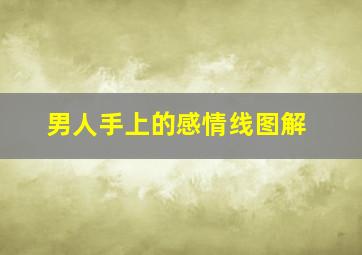 男人手上的感情线图解